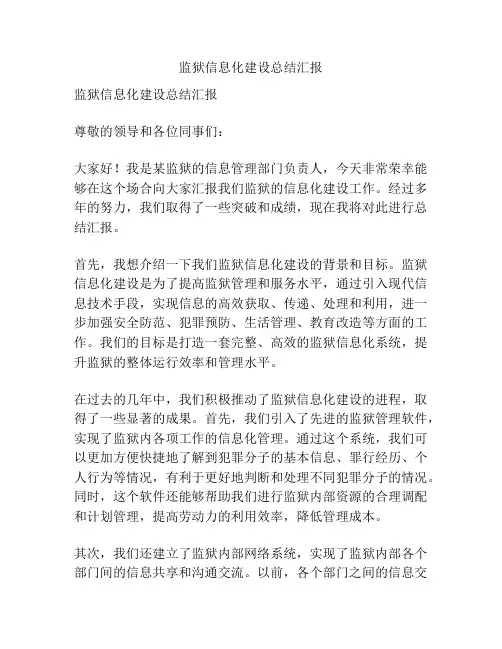 监狱信息化建设总结汇报

监狱信息化建设总结汇报

尊敬的领导和各位同事们：

大家好！我是某监狱的信息管理部门负责人，今天非常荣幸能够在这个场合向大家汇报我们监狱的信息化建设工作。经过多年的努力，我们取得了一些突破和成绩，现在我将对此进行总结汇报。

首先，我想介绍一下我们监狱信息化建设的背景和目标。监狱信息化建设是为了提高监狱管理和服务水平，通过引入现代信息技术手段，实现信息的高效获取、传递、处理和利用，进一步加强安全防范、犯罪预防、生活管理、教育改造等方面的工作。我们的目标是打造一套完整、高效的监狱信息化系统，提升监狱的整体运行效率和管理水平。

在过去的几年中，我们积极推动了监狱信息化建设的进程，取得了一些显著的成果。首先，我们引入了先进的监狱管理软件，实现了监狱内各项工作的信息化管理。通过这个系统，我们可以更加方便快捷地了解到犯罪分子的基本信息、罪行经历、个人行为等情况，有利于更好地判断和处理不同犯罪分子的情况。同时，这个软件还能够帮助我们进行监狱内部资源的合理调配和计划管理，提高劳动力的利用效率，降低管理成本。

其次，我们还建立了监狱内部网络系统，实现了监狱内部各个部门间的信息共享和沟通交流。以前，各个部门之间的信息交